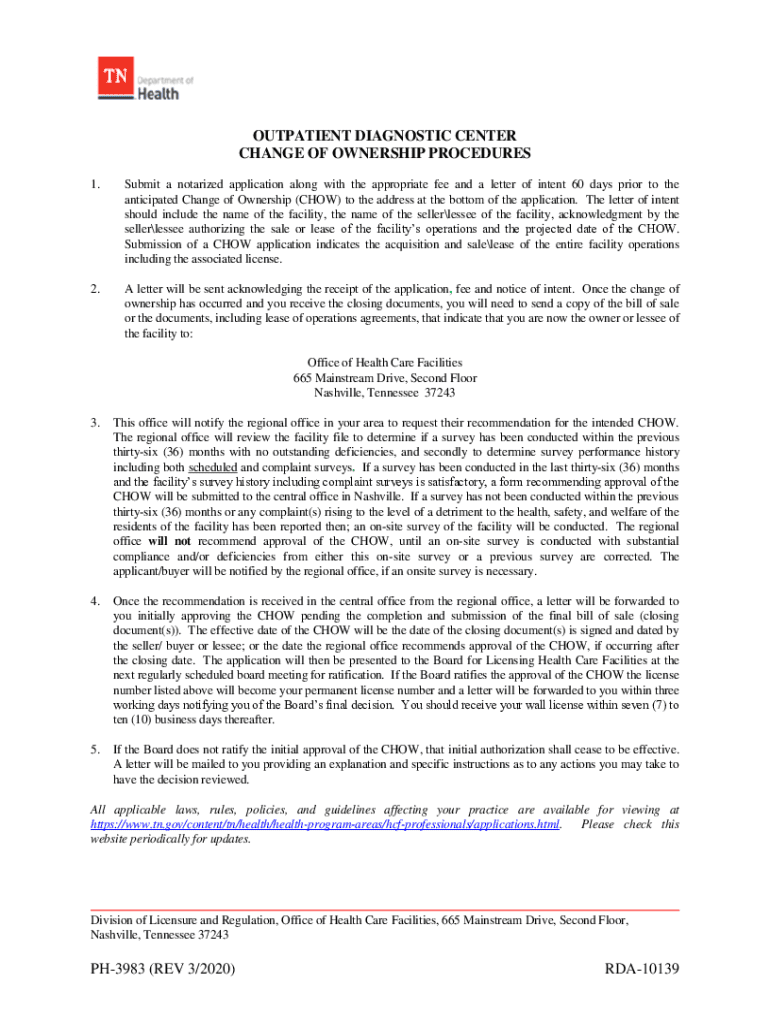 TN Department of Health

OUTPATIENT DIAGNOSTIC CENTER
CHANGE OF OWNERSHIP PROCEDURES

1. Submit a notarized application along with the appropriate fee and a letter of intent 60 days prior to the anticipated Change of Ownership (CHOW) to the address at the bottom of the application. The letter of intent should include the name of the facility, the name of the seller\lessee of the facility, acknowledgment by the seller\lessee authorizing the sale or lease of the facility's operations and the projected date of the CHOW. Submission of a CHOW application indicates the acquisition and sale\lease of the entire facility operations including the associated license.

2. A letter will be sent acknowledging the receipt of the application, fee and notice of intent. Once the change of ownership has occurred and you receive the closing documents, you will need to send a copy of the bill of sale or the documents, including lease of operations agreements, that indicate that you are now the owner or lessee of the facility to:

Office of Health Care Facilities
665 Mainstream Drive, Second Floor
Nashville, Tennessee 37243

3. This office will notify the regional office in your area to request their recommendation for the intended CHOW. The regional office will review the facility file to determine if a survey has been conducted within the previous thirty-six (36) months with no outstanding deficiencies, and secondly to determine survey performance history including both scheduled and complaint surveys. If a survey has been conducted in the last thirty-six (36) months and the facility's survey history including complaint surveys is satisfactory, a form recommending approval of the CHOW will be submitted to the central office in Nashville. If a survey has not been conducted within the previous thirty-six (36) months or any complaint(s) rising to the level of a detriment to the health, safety, and welfare of the residents of the facility has been reported then; an on-site survey of the facility will be conducted. The regional office will not recommend approval of the CHOW, until an on-site survey is conducted with substantial compliance and/or deficiencies from either this on-site survey or a previous survey are corrected. The applicant/buyer will be notified by the regional office, if an onsite survey is necessary.

4. Once the recommendation is received in the central office from the regional office, a letter will be forwarded to you initially approving the CHOW pending the completion and submission of the final bill of sale (closing document(s)). The effective date of the CHOW will be the date of the closing document(s) is signed and dated by the seller/ buyer or lessee; or the date the regional office recommends approval of the CHOW, if occurring after the closing date. The application will then be presented to the Board for Licensing Health Care Facilities at the next regularly scheduled board meeting for ratification. If the Board ratifies the approval of the CHOW the license number listed above will become your permanent license number and a letter will be forwarded to you within three working days notifying you of the Board's final decision. You should receive your wall license within seven (7) to ten (10) business days thereafter.

5. If the Board does not ratify the initial approval of the CHOW, that initial authorization shall cease to be effective. A letter will be mailed to you providing an explanation and specific instructions as to any actions you may take to have the decision reviewed.

All applicable laws, rules, policies, and guidelines affecting your practice are available for viewing at https://www.tn.gov/content/tn/health/health-program-areas/hcf-professionals/applications.html. Please check this website periodically for updates.

Division of Licensure and Regulation, Office of Health Care Facilities, 665 Mainstream Drive, Second Floor, Nashville, Tennessee 37243

PH-3983 (REV 3/2020)

RDA-10139